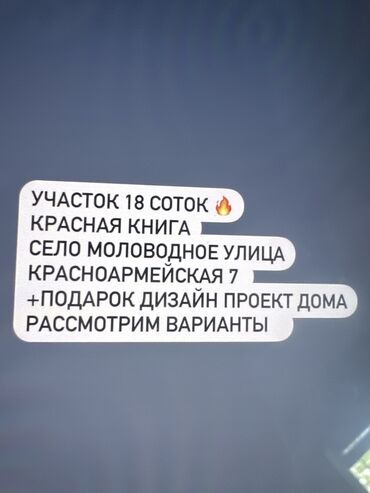 УЧАСТОК 18 СОТОК 🔥
КРАСНАЯ КНИГА
СЕЛО МОЛОВОДНОЕ УЛИЦА
КРАСНОАРМЕЙСКАЯ 7
+ПОДАРОК ДИЗАЙН ПРОЕКТ ДОМА
РАССМОТРИМ ВАРИАНТЫ